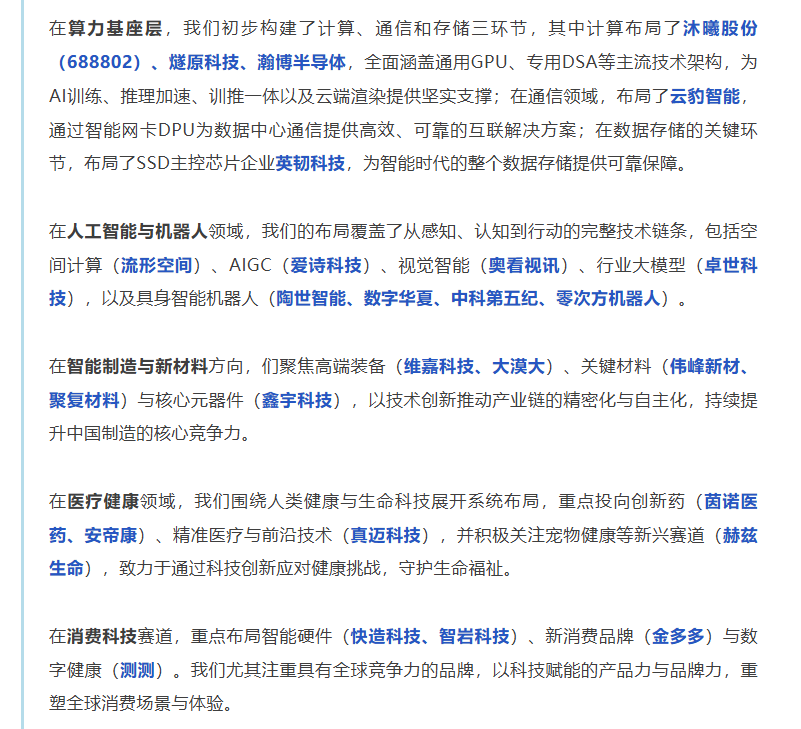 在算力基座层，我们初步构建了计算、通信和存储三环节，其中计算布局了沐曦股份（688802）、燧原科技、瀚博半导体，全面涵盖通用GPU、专用DSA等主流技术架构，为AI训练、推理加速、训推一体以及云端渲染提供坚实支撑；在通信领域，布局了云豹智能，通过智能网卡DPU为数据中心通信提供高效、可靠的互联解决方案；在数据存储的关键环节，布局了SSD主控芯片企业英韧科技，为智能时代的整个数据存储提供可靠保障。

在人工智能与机器人领域，我们的布局覆盖了从感知、认知到行动的完整技术链条，包括空间计算（流形空间）、AIGC（爱诗科技）、视觉智能（奥看视讯）、行业大模型（卓世科技），以及具身智能机器人（陶世智能、数字华夏、中科第五纪、零次方机器人）。

在智能制造与新材料方向，们聚焦高端装备（维嘉科技、大漠大）、关键材料（伟峰新材、聚复材料）与核心元器件（鑫宇科技），以技术创新推动产业链的精密化与自主化，持续提升中国制造的核心竞争力。

在医疗健康领域，我们围绕人类健康与生命科技展开系统布局，重点投向创新药（茵诺医药、安帝康）、精准医疗与前沿技术（真迈科技），并积极关注宠物健康等新兴赛道（赫兹生命），致力于通过科技创新应对健康挑战，守护生命福祉。

在消费科技赛道，重点布局智能硬件（快造科技、智岩科技）、新消费品牌（金多多）与数字健康（测测）。我们尤其注重具有全球竞争力的品牌，以科技赋能的产品力与品牌力，重塑全球消费场景与体验。